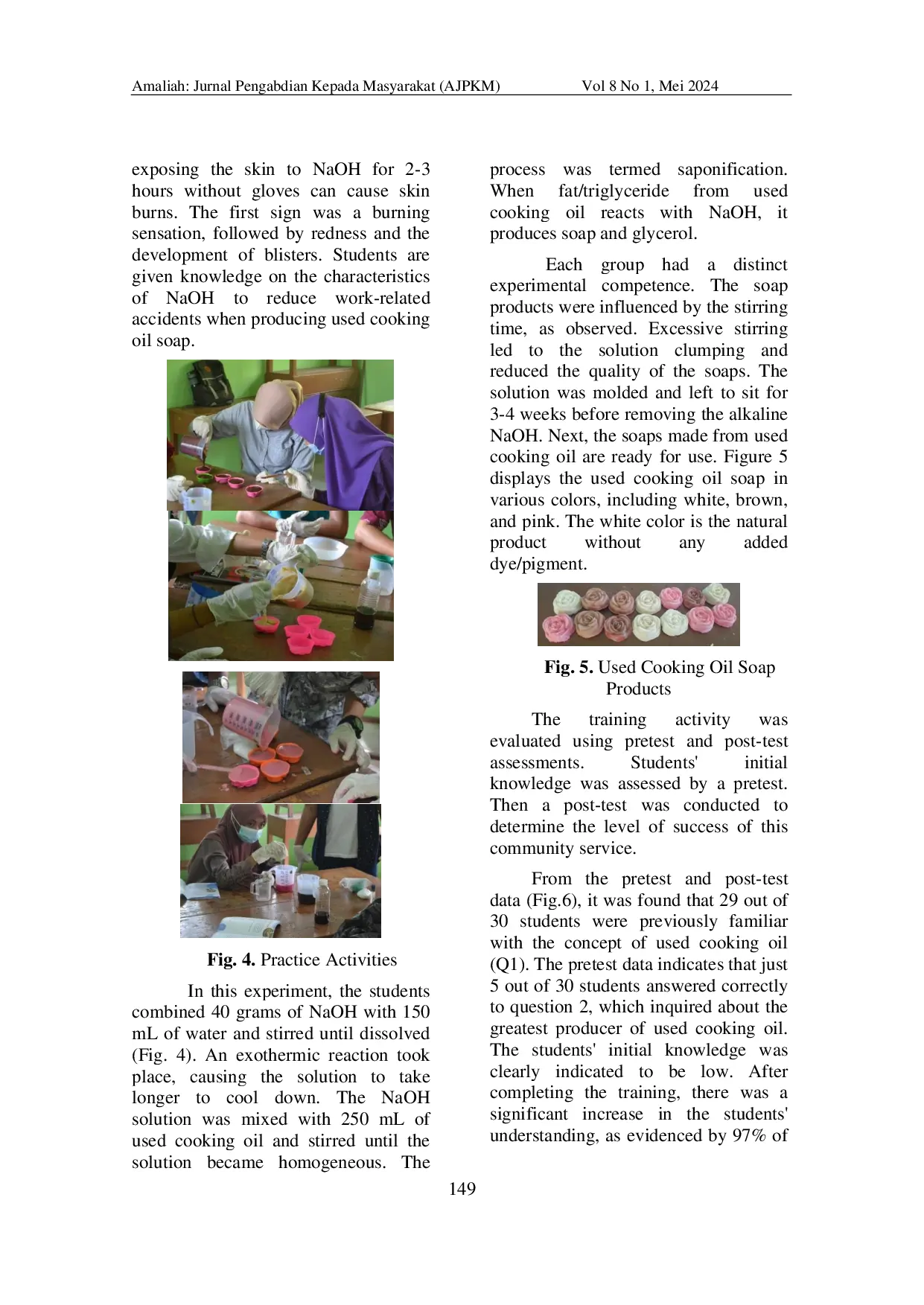 Amaliah: Jurnal Pengabdian Kepada Masyarakat (AJPKM) Vol 8 No 1, Mei 2024

exposing the skin to NaOH for 2-3 hours without gloves can cause skin burns. The first sign was a burning sensation, followed by redness and the development of blisters. Students are given knowledge on the characteristics of NaOH to reduce work-related accidents when producing used cooking oil soap.

Fig. 4. Practice Activities

In this experiment, the students combined 40 grams of NaOH with 150 mL of water and stirred until dissolved (Fig. 4). An exothermic reaction took place, causing the solution to take longer to cool down. The NaOH solution was mixed with 250 mL of used cooking oil and stirred until the solution became homogeneous. The process was termed saponification. When fat/triglyceride from used cooking oil reacts with NaOH, it produces soap and glycerol.

Each group had a distinct experimental competence. The soap products were influenced by the stirring time, as observed. Excessive stirring led to the solution clumping and reduced the quality of the soaps. The solution was molded and left to sit for 3-4 weeks before removing the alkaline NaOH. Next, the soaps made from used cooking oil are ready for use. Figure 5 displays the used cooking oil soap in various colors, including white, brown, and pink. The white color is the natural product without any added dye/pigment.

Fig. 5. Used Cooking Oil Soap Products

The training activity was evaluated using pretest and post-test assessments. Students' initial knowledge was assessed by a pretest. Then a post-test was conducted to determine the level of success of this community service.

From the pretest and post-test data (Fig.6), it was found that 29 out of 30 students were previously familiar with the concept of used cooking oil (Q1). The pretest data indicates that just 5 out of 30 students answered correctly to question 2, which inquired about the greatest producer of used cooking oil. The students' initial knowledge was clearly indicated to be low. After completing the training, there was a significant increase in the students' understanding, as evidenced by 97% of

149